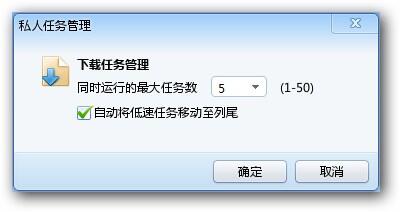 私人任务管理

下载任务管理

同时运行的最大任务数 5 (1-50)

自动将低速任务移动至列尾

确定 取消